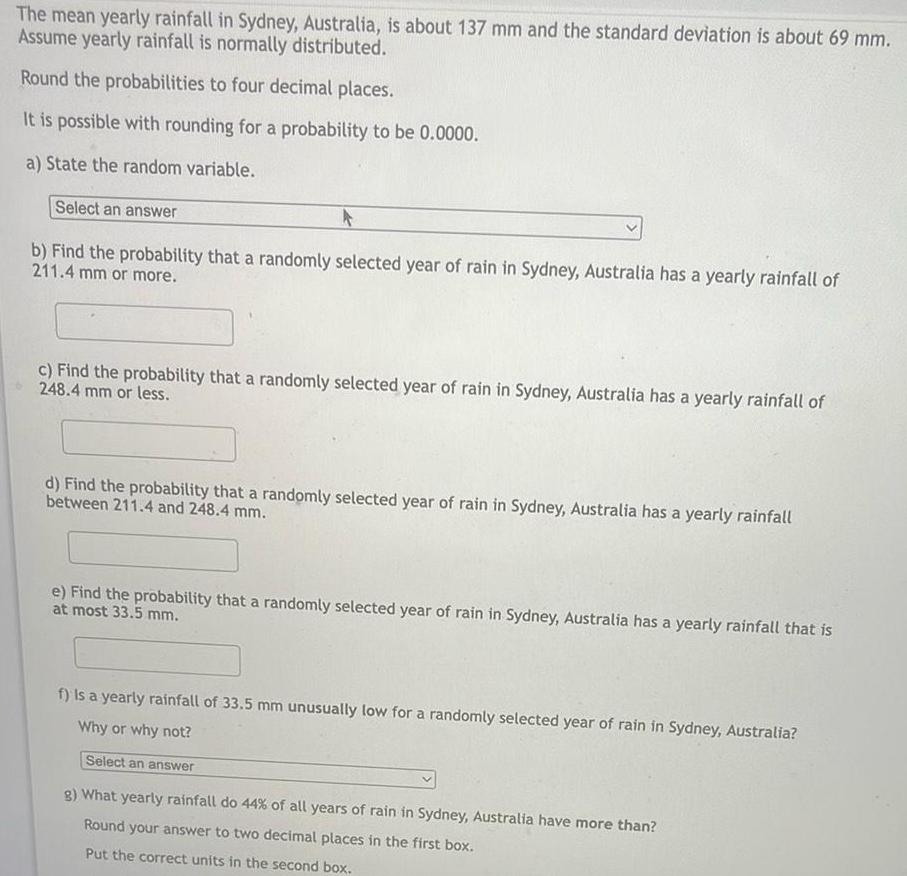 The mean yearly rainfall in Sydney, Australia, is about 137 mm and the standard deviation is about 69 mm. Assume yearly rainfall is normally distributed.

Round the probabilities to four decimal places.

It is possible with rounding for a probability to be 0.0000.

a) State the random variable.

Select an answer

b) Find the probability that a randomly selected year of rain in Sydney, Australia has a yearly rainfall of 211.4 mm or more.

c) Find the probability that a randomly selected year of rain in Sydney, Australia has a yearly rainfall of 248.4 mm or less.

d) Find the probability that a randomly selected year of rain in Sydney, Australia has a yearly rainfall between 211.4 and 248.4 mm.

e) Find the probability that a randomly selected year of rain in Sydney, Australia has a yearly rainfall that is at most 33.5 mm.

f) Is a yearly rainfall of 33.5 mm unusually low for a randomly selected year of rain in Sydney, Australia?

Why or why not?

Select an answer

g) What yearly rainfall do 44% of all years of rain in Sydney, Australia have more than?

Round your answer to two decimal places in the first box.

Put the correct units in the second box.